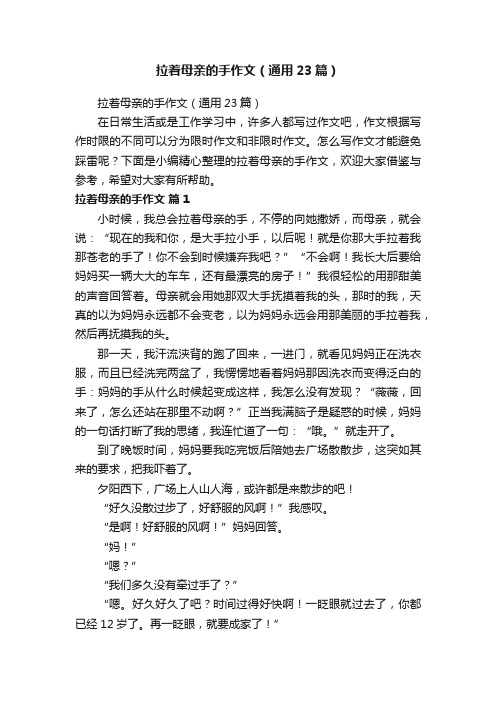 拉着母亲的手作文（通用23篇）

拉着母亲的手作文（通用23篇）

在日常生活或是工作学习中，许多人都写过作文吧，作文根据写作时限的不同可以分为限时作文和非限时作文。怎么写作文才能避免踩雷呢？下面是小编精心整理的拉着母亲的手作文，欢迎大家借鉴与参考，希望对大家有所帮助。

拉着母亲的手作文 篇1

小时候，我总会拉着母亲的手，不停的向她撒娇，而母亲，就会说：“现在的我和你，是大手拉小手，以后呢！就是你那大手拉着我那苍老的手了！你不会到时候嫌弃我吧？”“不会啊！我长大后要给妈妈买一辆大大的车车，还有最漂亮的房子！”我很轻松的用那甜美的声音回答着。母亲就会用她那双大手抚摸着我的头，那时的我，天真的以为妈妈永远都不会变老，以为妈妈永远会用那美丽的手拉着我，然后再抚摸我的头。

那一天，我汗流浃背的跑了回来，一进门，就看见妈妈正在洗衣服，而且已经洗完两盆了，我愣愣地看着妈妈那因洗衣而变得泛白的手：妈妈的手从什么时候起变成这样，我怎么没有发现？“薇薇，回来了，怎么还站在那里不动啊？”正当我满脑子是疑惑的时候，妈妈的一句话打断了我的思绪，我连忙道了一句：“哦。”就走开了。

到了晚饭时间，妈妈要我吃完饭后陪她去广场散散步，这突如其来的要求，把我吓着了。

夕阳西下，广场上人山人海，或许都是来散步的吧！

“好久没散过步了，好舒服的风啊！”我感叹。

“是啊！好舒服的风啊！”妈妈回答。

“妈！”

“嗯？”

“我们多久没有牵过手了？”

“嗯。好久好久了吧？时间过得好快啊！一眨眼就过去了，你都已经12岁了。再一眨眼，就要成家了！”